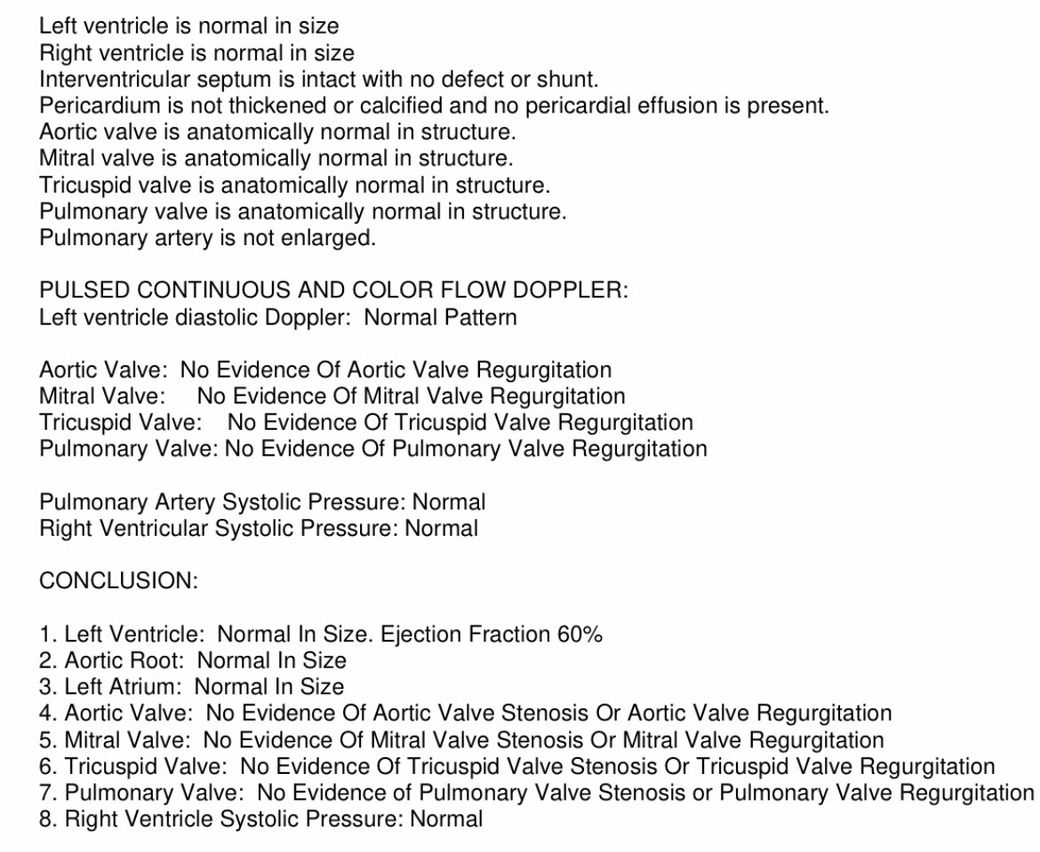 Left ventricle is normal in size
Right ventricle is normal in size
Interventricular septum is intact with no defect or shunt.
Pericardium is not thickened or calcified and no pericardial effusion is present.
Aortic valve is anatomically normal in structure.
Mitral valve is anatomically normal in structure.
Tricuspid valve is anatomically normal in structure.
Pulmonary valve is anatomically normal in structure.
Pulmonary artery is not enlarged.

PULSED CONTINUOUS AND COLOR FLOW DOPPLER:
Left ventricle diastolic Doppler: Normal Pattern

Aortic Valve: No Evidence Of Aortic Valve Regurgitation
Mitral Valve: No Evidence Of Mitral Valve Regurgitation
Tricuspid Valve: No Evidence Of Tricuspid Valve Regurgitation
Pulmonary Valve: No Evidence Of Pulmonary Valve Regurgitation

Pulmonary Artery Systolic Pressure: Normal
Right Ventricular Systolic Pressure: Normal

CONCLUSION:

1. Left Ventricle: Normal In Size. Ejection Fraction 60%
2. Aortic Root: Normal In Size
3. Left Atrium: Normal In Size
4. Aortic Valve: No Evidence Of Aortic Valve Stenosis Or Aortic Valve Regurgitation
5. Mitral Valve: No Evidence Of Mitral Valve Stenosis Or Mitral Valve Regurgitation
6. Tricuspid Valve: No Evidence Of Tricuspid Valve Stenosis Or Tricuspid Valve Regurgitation
7. Pulmonary Valve: No Evidence of Pulmonary Valve Stenosis or Pulmonary Valve Regurgitation
8. Right Ventricle Systolic Pressure: Normal